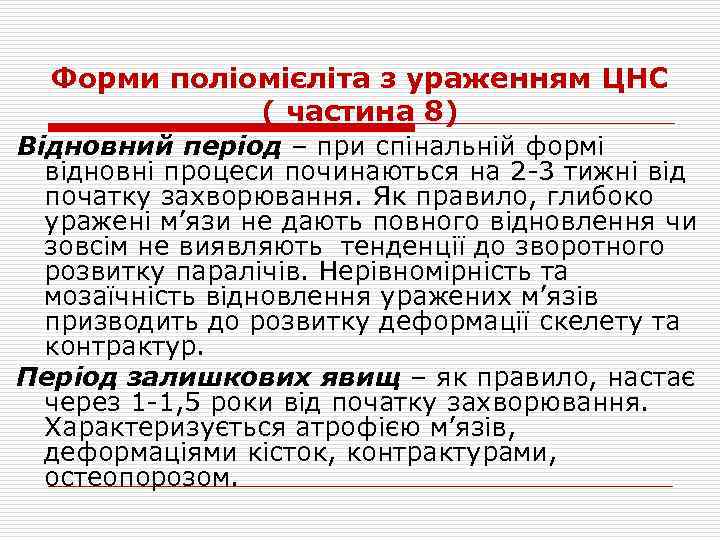 Форми поліомієліта з ураженням ЦНС ( частина 8)

Відновний період – при спінальній формі відновні процеси починаються на 2-3 тижні від початку захворювання. Як правило, глибоко уражені м’язи не дають повного відновлення чи зовсім не виявляють  тенденції до зворотного розвитку паралічів. Нерівномірність та мозаїчність відновлення уражених м’язів призводить до розвитку деформації скелету та контрактур.

Період залишкових явищ – як правило, настає через 1-1,5 роки від початку захворювання. Характеризується атрофією м’язів, деформаціями кісток, контрактурами, остеопорозом.